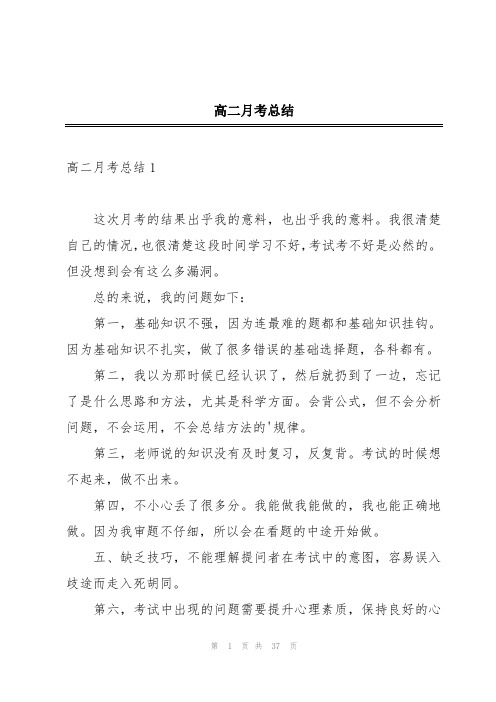 高二月考总结

高二月考总结 1

这次月考的结果出乎我的意料，也出乎我的意料。我很清楚自己的情况，也很清楚这段时间学习不好，考试考不好是必然的。但没想到会有这么多漏洞。

总的来说，我的问题如下：

第一，基础知识不强，因为连最难的题都和基础知识挂钩。因为基础知识不扎实，做了很多错误的基础选择题，各科都有。

第二，我以为那时候已经认识了，然后就扔到了一边，忘记了是什么思路和方法，尤其是科学方面。会背公式，但不会分析问题，不会运用，不会总结方法的'规律。

第三，老师说的知识没有及时复习，反复背。考试的时候想不起来，做不出来。

第四，不小心丢了很多分。我能做我能做的，我也能正确地做。因为我审题不仔细，所以会在看题的中途开始做。

五、缺乏技巧，不能理解提问者在考试中的意图，容易误入歧途而走入死胡同。

第六，考试中出现的问题需要提升心理素质，保持良好的心

第 1 页 共 37 页